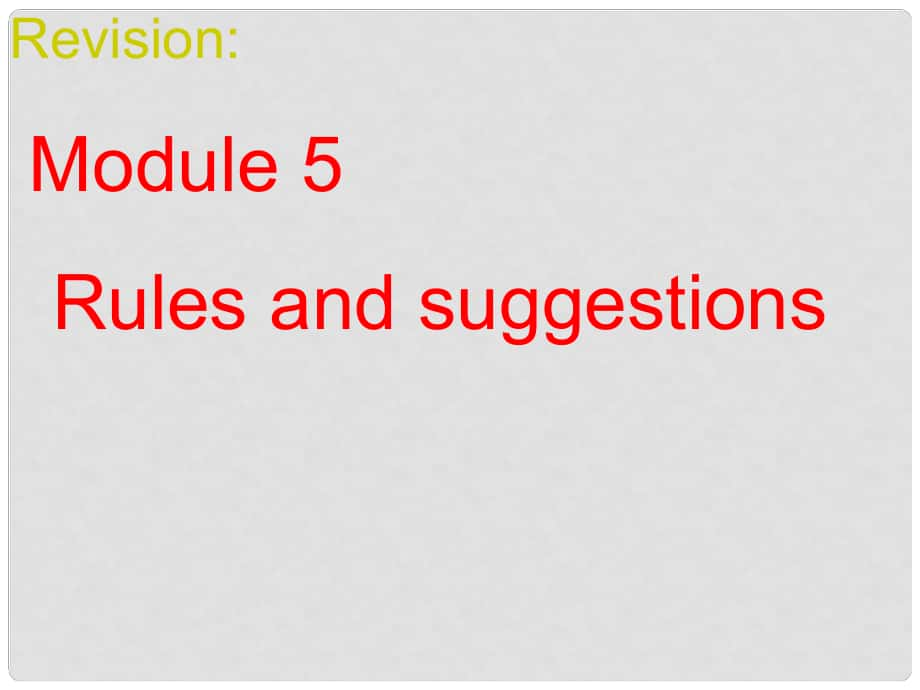 Revision:

Module 5

Rules and suggestions